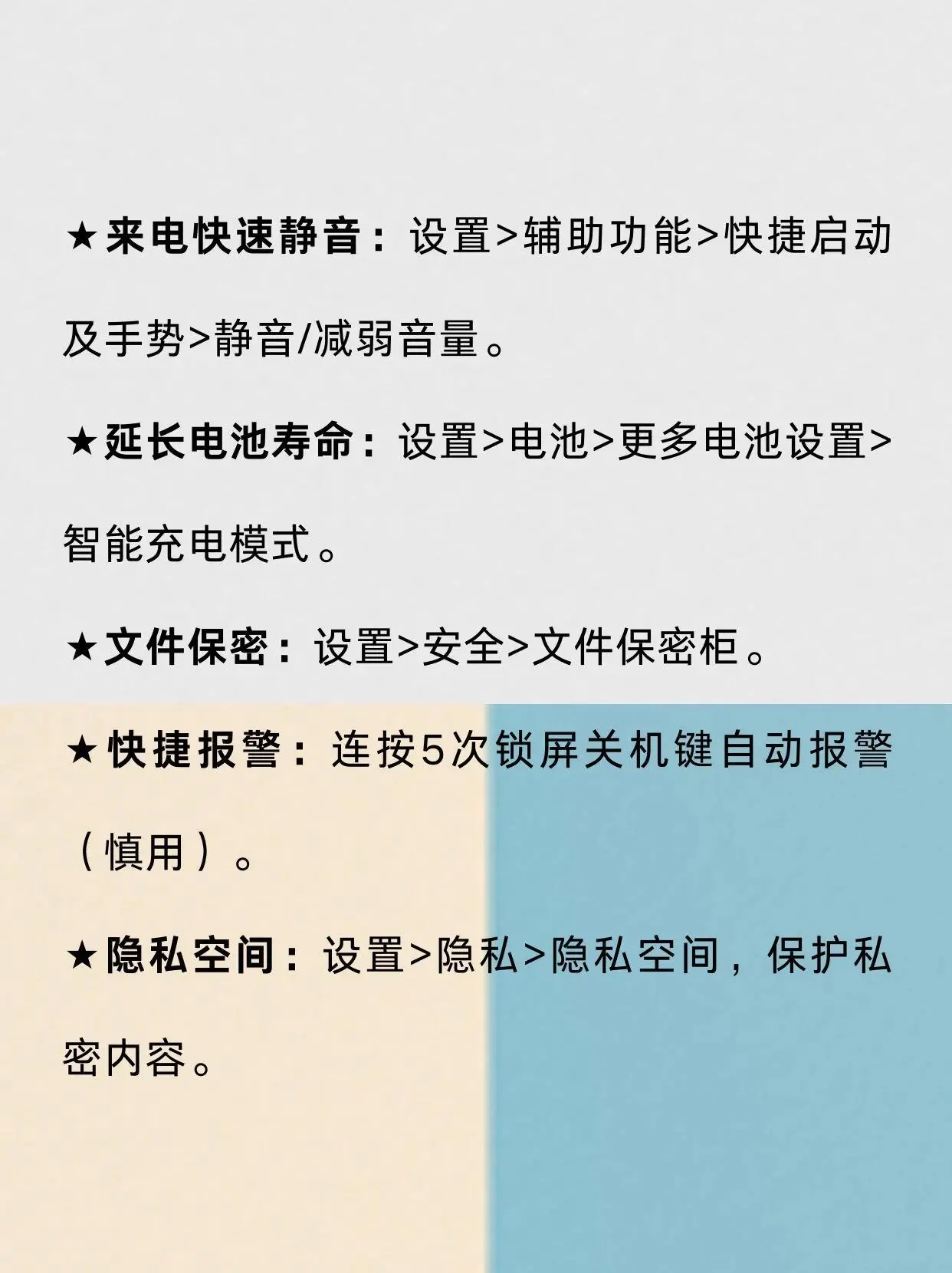 ★来电快速静音：设置>辅助功能>快捷启动及手势>静音/减弱音量。

★延长电池寿命：设置>电池>更多电池设置>智能充电模式。

★文件保密：设置>安全>文件保密柜。

★快捷报警：连按5次锁屏关机键自动报警（慎用）。

★隐私空间：设置>隐私>隐私空间，保护私密内容。